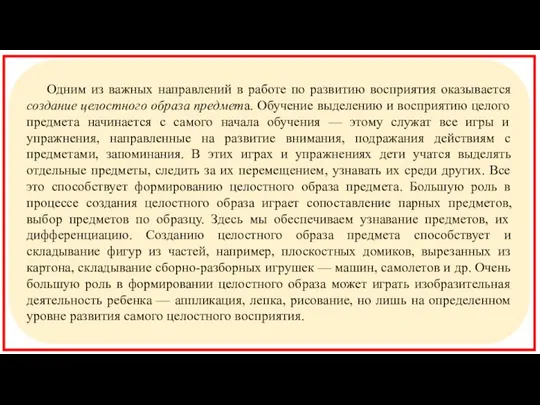 Одним из важных направлений в работе по развитию восприятия оказывается создание целостного образа предмета. Обучение выделению и восприятию целого предмета начинается с самого начала обучения — этому служат все игры и упражнения, направленные на развитие внимания, подражания действиям с предметами, запоминания. В этих играх и упражнениях дети учатся выделять отдельные предметы, следить за их перемещением, узнавать их среди других. Все это способствует формированию целостного образа предмета. Большую роль в процессе создания целостного образа играет сопоставление парных предметов, выбор предметов по образцу. Здесь мы обеспечиваем узнавание предметов, их дифференциацию. Созданию целостного образа предмета способствует и складывание фигур из частей, например, плоскостных домиков, вырезанных из картона, складывание сборно-разборных игрушек — машин, самолетов и др. Очень большую роль в формировании целостного образа может играть изобразительная деятельность ребенка — аппликация, лепка, рисование, но лишь на определенном уровне развития самого целостного восприятия.